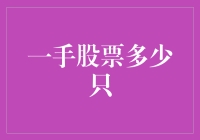 一手股票多少只